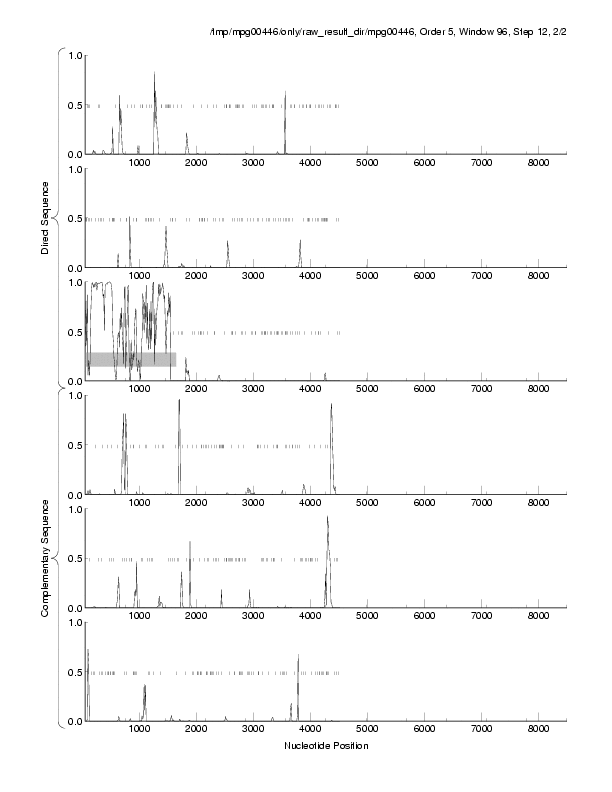 /tmp/mpg00446/only/raw_result_dir/mpg00446, Order 5, Window 96, Step 12, 2/2

Direct Sequence

1.0
0.5
0.0
1000 2000 3000 4000 5000 6000 7000 8000

1.0
0.5
0.0
1000 2000 3000 4000 5000 6000 7000 8000

1.0
0.5
0.0
1000 2000 3000 4000 5000 6000 7000 8000

Complementary Sequence

1.0
0.5
0.0
1000 2000 3000 4000 5000 6000 7000 8000

1.0
0.5
0.0
1000 2000 3000 4000 5000 6000 7000 8000

1.0
0.5
0.0
1000 2000 3000 4000 5000 6000 7000 8000

Nucleotide Position